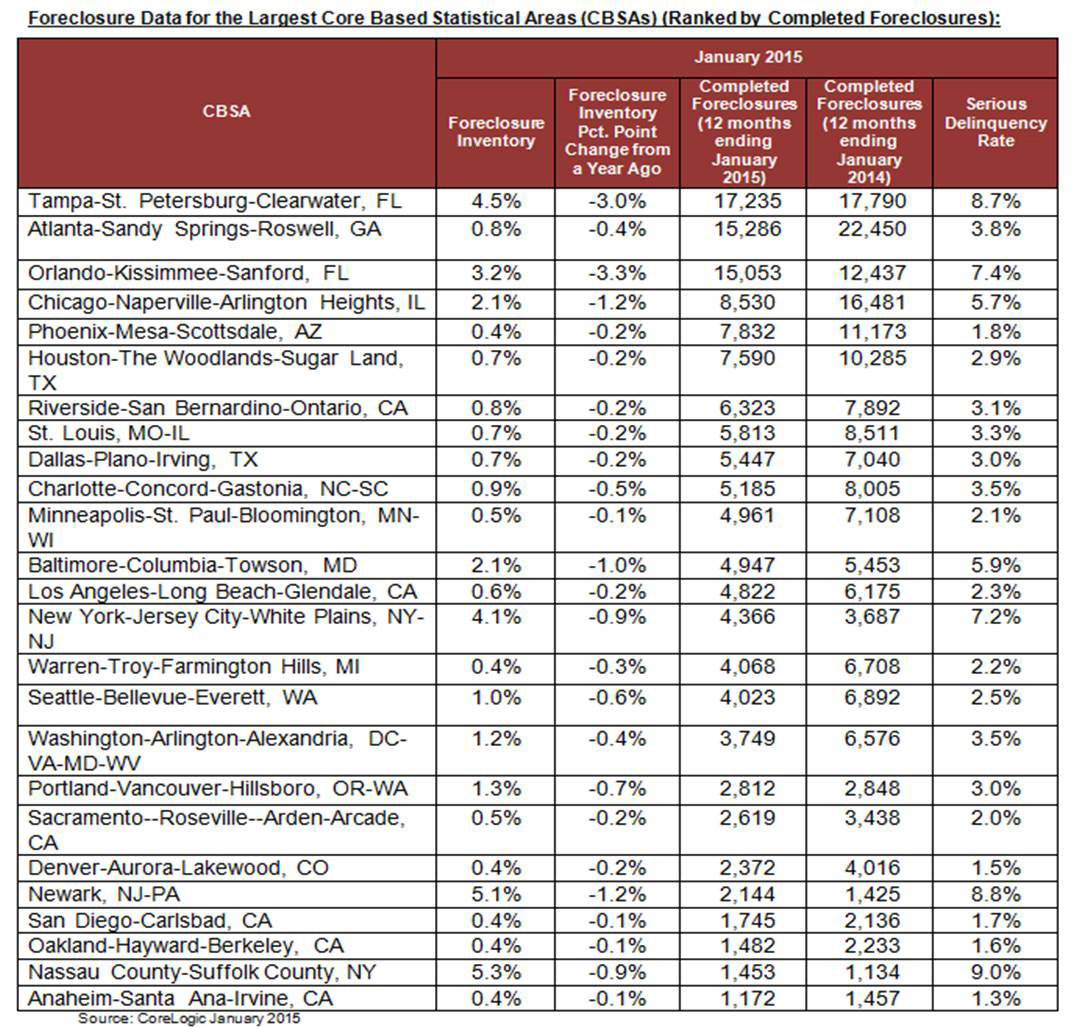 Foreclosure Data for the Largest Core Based Statistical Areas (CBSAs) (Ranked by Completed Foreclosures):

| CBSA | January 2015 | | | | |
|---|---|---|---|---|---|
| | Foreclosure Inventory | Foreclosure Inventory Pct. Point Change from a Year Ago | Completed Foreclosures (12 months ending January 2015) | Completed Foreclosures (12 months ending January 2014) | Serious Delinquency Rate |
| Tampa-St. Petersburg-Clearwater, FL | 4.5% | -3.0% | 17,235 | 17,790 | 8.7% |
| Atlanta-Sandy Springs-Roswell, GA | 0.8% | -0.4% | 15,286 | 22,450 | 3.8% |
| Orlando-Kissimmee-Sanford, FL | 3.2% | -3.3% | 15,053 | 12,437 | 7.4% |
| Chicago-Naperville-Arlington Heights, IL | 2.1% | -1.2% | 8,530 | 16,481 | 5.7% |
| Phoenix-Mesa-Scottsdale, AZ | 0.4% | -0.2% | 7,832 | 11,173 | 1.8% |
| Houston-The Woodlands-Sugar Land, TX | 0.7% | -0.2% | 7,590 | 10,285 | 2.9% |
| Riverside-San Bernardino-Ontario, CA | 0.8% | -0.2% | 6,323 | 7,892 | 3.1% |
| St. Louis, MO-IL | 0.7% | -0.2% | 5,813 | 8,511 | 3.3% |
| Dallas-Plano-Irving, TX | 0.7% | -0.2% | 5,447 | 7,040 | 3.0% |
| Charlotte-Concord-Gastonia, NC-SC | 0.9% | -0.5% | 5,185 | 8,005 | 3.5% |
| Minneapolis-St. Paul-Bloomington, MN-WI | 0.5% | -0.1% | 4,961 | 7,108 | 2.1% |
| Baltimore-Columbia-Towson, MD | 2.1% | -1.0% | 4,947 | 5,453 | 5.9% |
| Los Angeles-Long Beach-Glendale, CA | 0.6% | -0.2% | 4,822 | 6,175 | 2.3% |
| New York-Jersey City-White Plains, NY-NJ | 4.1% | -0.9% | 4,366 | 3,687 | 7.2% |
| Warren-Troy-Farmington Hills, MI | 0.4% | -0.3% | 4,068 | 6,708 | 2.2% |
| Seattle-Bellevue-Everett, WA | 1.0% | -0.6% | 4,023 | 6,892 | 2.5% |
| Washington-Arlington-Alexandria, DC-VA-MD-WV | 1.2% | -0.4% | 3,749 | 6,576 | 3.5% |
| Portland-Vancouver-Hillsboro, OR-WA | 1.3% | -0.7% | 2,812 | 2,848 | 3.0% |
| Sacramento--Roseville--Arden-Arcade, CA | 0.5% | -0.2% | 2,619 | 3,438 | 2.0% |
| Denver-Aurora-Lakewood, CO | 0.4% | -0.2% | 2,372 | 4,016 | 1.5% |
| Newark, NJ-PA | 5.1% | -1.2% | 2,144 | 1,425 | 8.8% |
| San Diego-Carlsbad, CA | 0.4% | -0.1% | 1,745 | 2,136 | 1.7% |
| Oakland-Hayward-Berkeley, CA | 0.4% | -0.1% | 1,482 | 2,233 | 1.6% |
| Nassau County-Suffolk County, NY | 5.3% | -0.9% | 1,453 | 1,134 | 9.0% |
| Anaheim-Santa Ana-Irvine, CA | 0.4% | -0.1% | 1,172 | 1,457 | 1.3% |

Source: CoreLogic January 2015